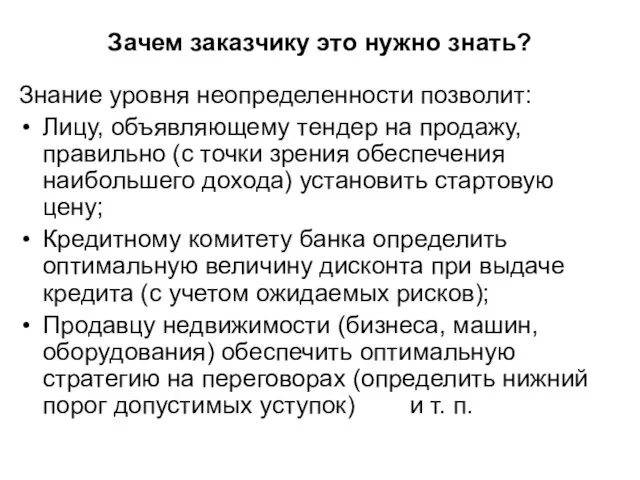 Зачем заказчику это нужно знать?

Знание уровня неопределенности позволит:

• Лицу, объявляющему тендер на продажу, правильно (с точки зрения обеспечения наибольшего дохода) установить стартовую цену;
• Кредитному комитету банка определить оптимальную величину дисконта при выдаче кредита (с учетом ожидаемых рисков);
• Продавцу недвижимости (бизнеса, машин, оборудования) обеспечить оптимальную стратегию на переговорах (определить нижний порог допустимых уступок) и т. п.